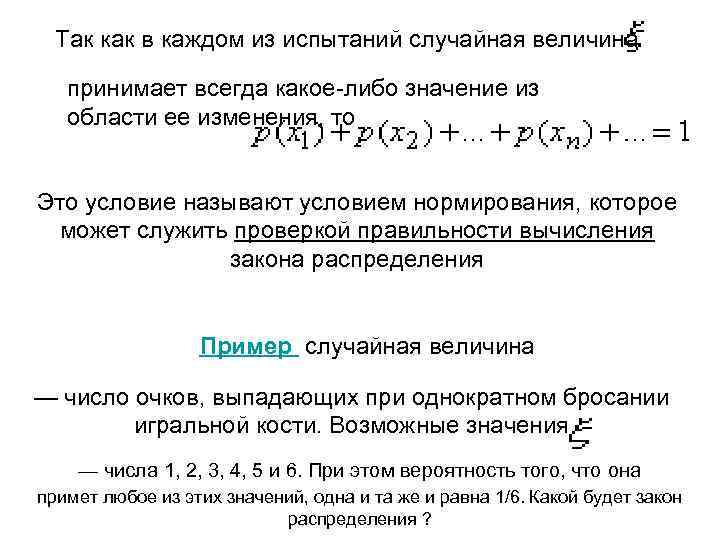 Так как в каждом из испытаний случайная величина $\xi$

принимает всегда какое-либо значение из области ее изменения, то $p(x_1)+p(x_2)+...+p(x_n)+...=1$

Это условие называют условием нормирования, которое может служить проверкой правильности вычисления закона распределения

Пример случайная величина

— число очков, выпадающих при однократном бросании игральной кости. Возможные значения $\xi$

— числа 1, 2, 3, 4, 5 и 6. При этом вероятность того, что она примет любое из этих значений, одна и та же и равна 1/6. Какой будет закон распределения ?